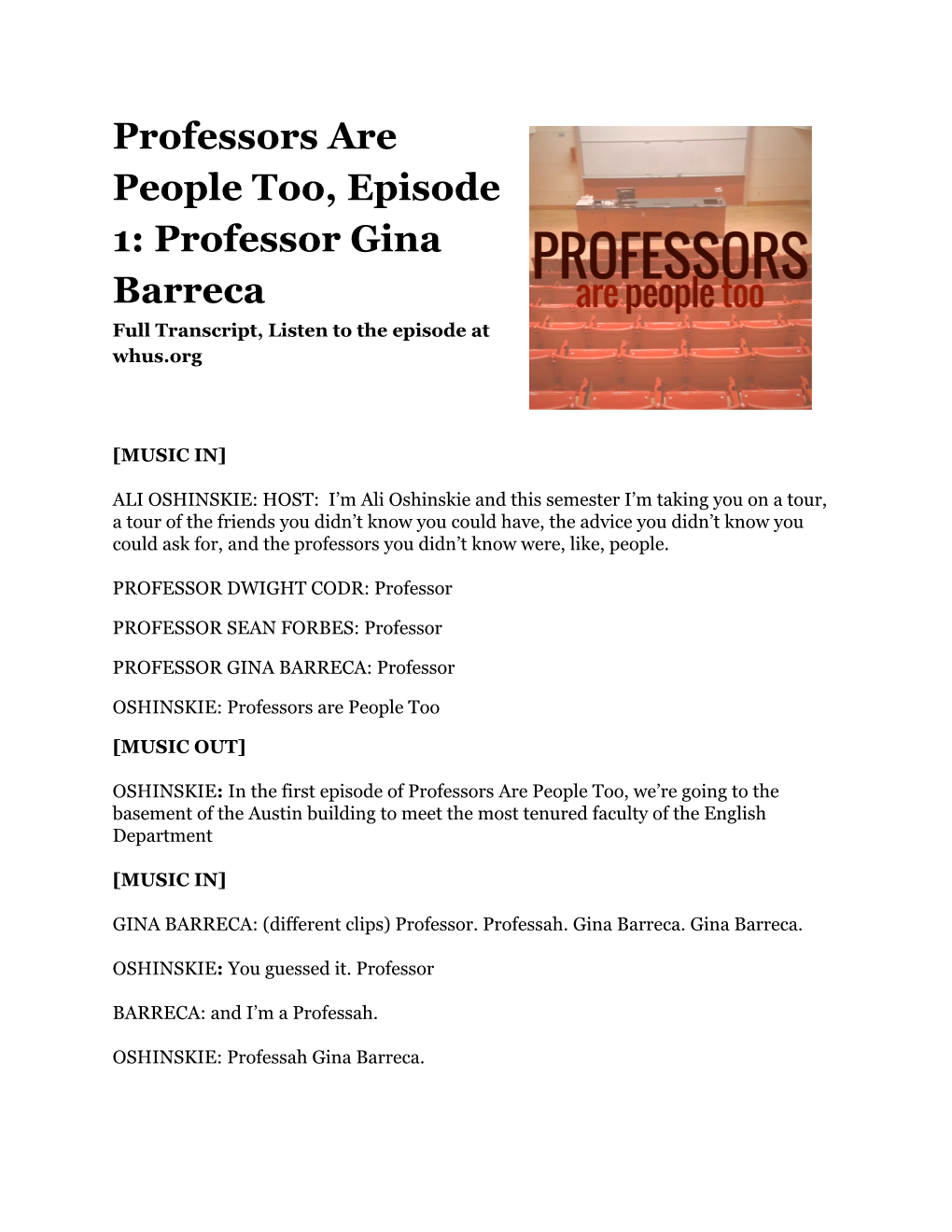 Professors Are People Too, Episode 1: Professor Gina Barreca

Full Transcript, Listen to the episode at whus.org

PROFESSORS
are people too

[MUSIC IN]

ALI OSHINSKIE: HOST: I'm Ali Oshinskie and this semester I'm taking you on a tour, a tour of the friends you didn't know you could have, the advice you didn't know you could ask for, and the professors you didn't know were, like, people.

PROFESSOR DWIGHT CODR: Professor

PROFESSOR SEAN FORBES: Professor

PROFESSOR GINA BARRECA: Professor

OSHINSKIE: Professors are People Too

[MUSIC OUT]

OSHINSKIE: In the first episode of Professors Are People Too, we're going to the basement of the Austin building to meet the most tenured faculty of the English Department

[MUSIC IN]

GINA BARRECA: (different clips) Professor. Professah. Gina Barreca. Gina Barreca.

OSHINSKIE: You guessed it. Professor

BARRECA: and I'm a Professah.

OSHINSKIE: Professah Gina Barreca.